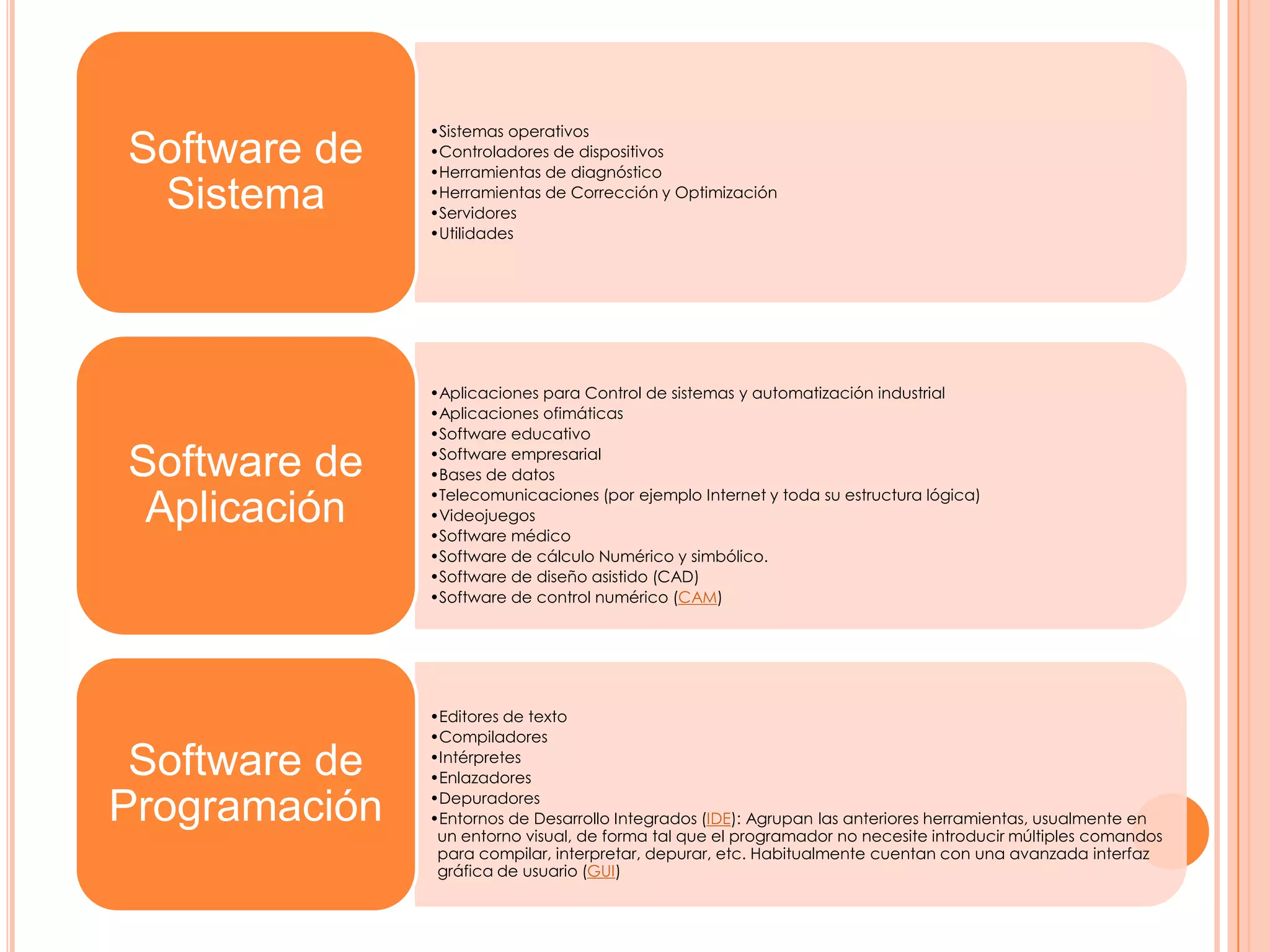 Software de Sistema

•Sistemas operativos
•Controladores de dispositivos
•Herramientas de diagnóstico
•Herramientas de Corrección y Optimización
•Servidores
•Utilidades

Software de Aplicación

•Aplicaciones para Control de sistemas y automatización industrial
•Aplicaciones ofimáticas
•Software educativo
•Software empresarial
•Bases de datos
•Telecomunicaciones (por ejemplo Internet y toda su estructura lógica)
•Videojuegos
•Software médico
•Software de cálculo Numérico y simbólico.
•Software de diseño asistido (CAD)
•Software de control numérico (CAM)

Software de Programación

•Editores de texto
•Compiladores
•Intérpretes
•Enlazadores
•Depuradores
•Entornos de Desarrollo Integrados (IDE): Agrupan las anteriores herramientas, usualmente en un entorno visual, de forma tal que el programador no necesite introducir múltiples comandos para compilar, interpretar, depurar, etc. Habitualmente cuentan con una avanzada interfaz gráfica de usuario (GUI)